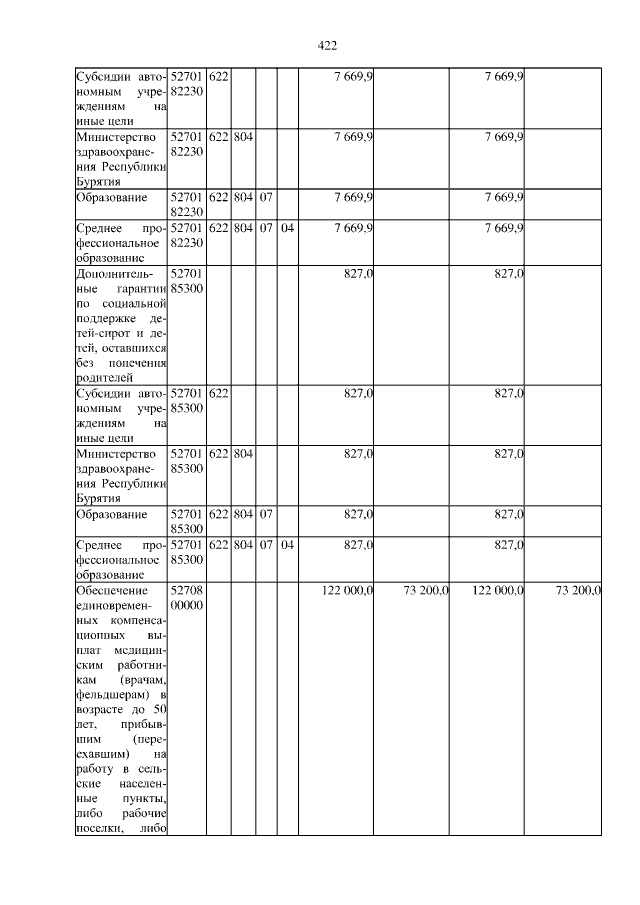 422

| Субсидии автономным учреждениям на иные цели | 52701 82230 | 622 | | | | 7 669,9 | | 7 669,9 | |
|---|---|---|---|---|---|---|---|---|---|
| Министерство здравоохранения Республики Бурятия | 52701 82230 | 622 | 804 | | | 7 669,9 | | 7 669,9 | |
| Образование | 52701 82230 | 622 | 804 | 07 | | 7 669,9 | | 7 669,9 | |
| Среднее профессиональное образование | 52701 82230 | 622 | 804 | 07 | 04 | 7 669,9 | | 7 669,9 | |
| Дополнительные гарантии по социальной поддержке детей-сирот и детей, оставшихся без попечения родителей | 52701 85300 | | | | | 827,0 | | 827,0 | |
| Субсидии автономным учреждениям на иные цели | 52701 85300 | 622 | | | | 827,0 | | 827,0 | |
| Министерство здравоохранения Республики Бурятия | 52701 85300 | 622 | 804 | | | 827,0 | | 827,0 | |
| Образование | 52701 85300 | 622 | 804 | 07 | | 827,0 | | 827,0 | |
| Среднее профессиональное образование | 52701 85300 | 622 | 804 | 07 | 04 | 827,0 | | 827,0 | |
| Обеспечение единовременных компенсационных выплат медицинским работникам (врачам, фельдшерам) в возрасте до 50 лет, прибывшим (переехавшим) на работу в сельские населенные пункты, либо рабочие поселки, либо | 52708 00000 | | | | | 122 000,0 | 73 200,0 | 122 000,0 | 73 200,0 |